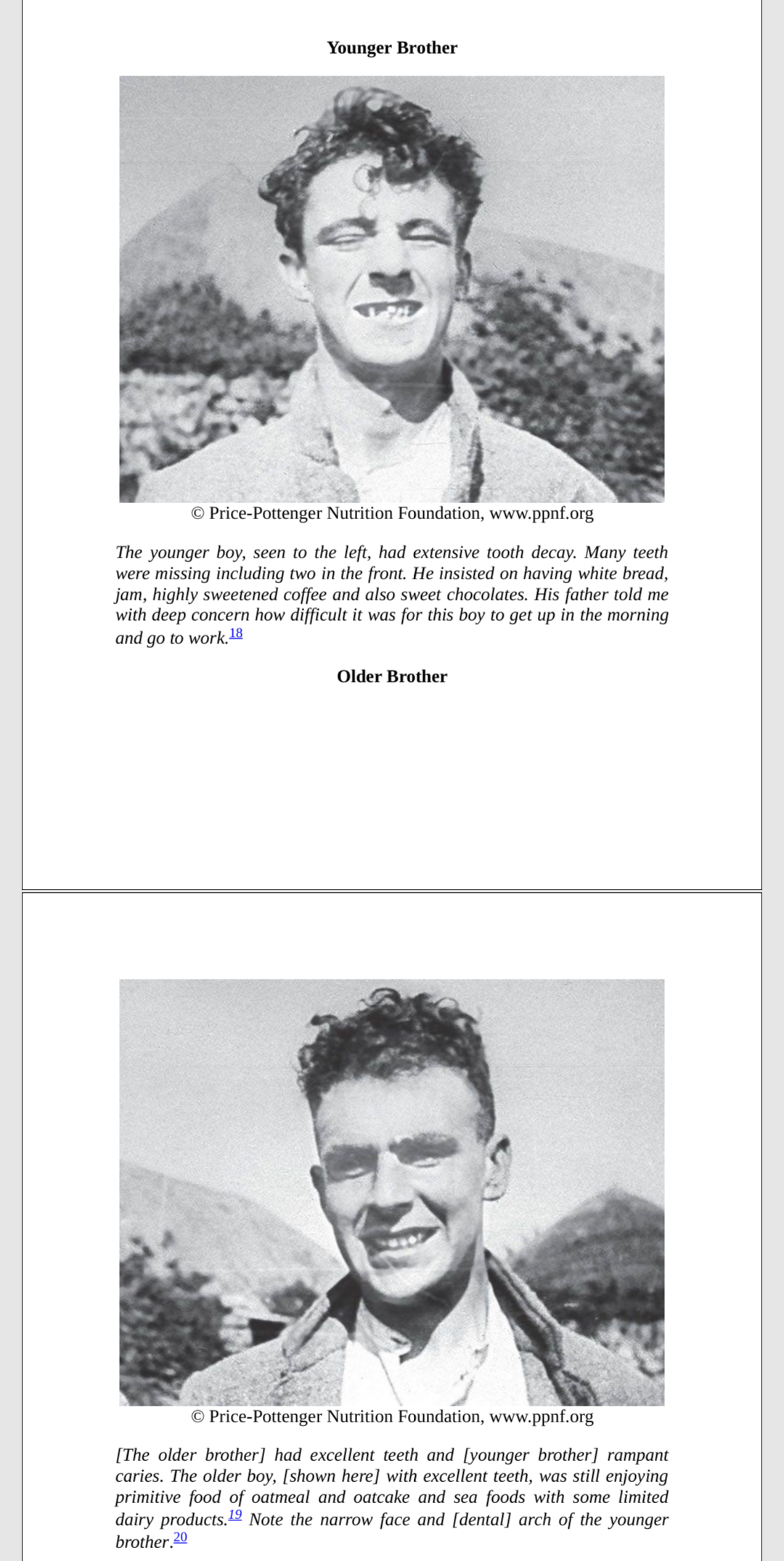 Younger Brother

© Price-Pottenger Nutrition Foundation, www.ppnf.org

The younger boy, seen to the left, had extensive tooth decay. Many teeth were missing including two in the front. He insisted on having white bread, jam, highly sweetened coffee and also sweet chocolates. His father told me with deep concern how difficult it was for this boy to get up in the morning and go to work.18

Older Brother

© Price-Pottenger Nutrition Foundation, www.ppnf.org

[The older brother] had excellent teeth and [younger brother] rampant caries. The older boy, [shown here] with excellent teeth, was still enjoying primitive food of oatmeal and oatcake and sea foods with some limited dairy products.19 Note the narrow face and [dental] arch of the younger brother.20